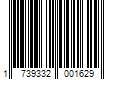 1 739332 001629